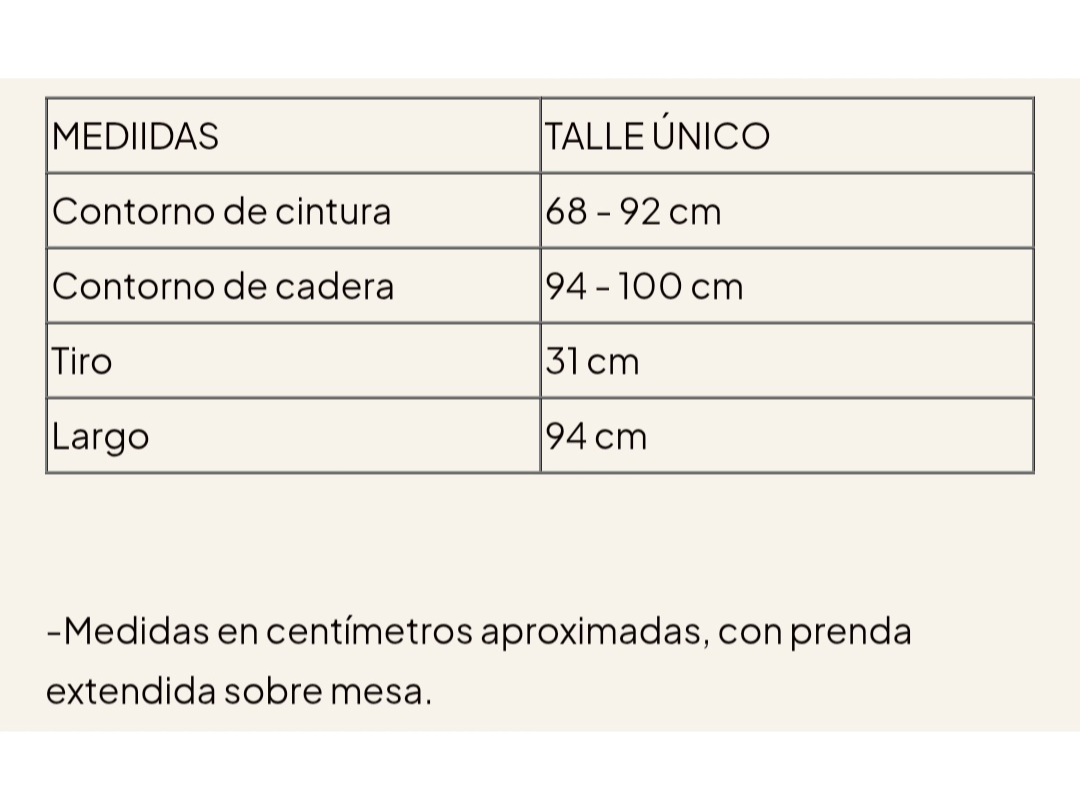 | MEDIIDAS | TALLE ÚNICO |
|---|---|
| Contorno de cintura | 68 - 92 cm |
| Contorno de cadera | 94 - 100 cm |
| Tiro | 31 cm |
| Largo | 94 cm |

-Medidas en centímetros aproximadas, con prenda extendida sobre mesa.